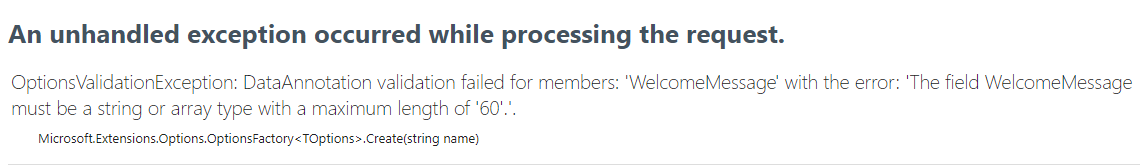 An unhandled exception occurred while processing the request.

OptionsValidationException: DataAnnotation validation failed for members: 'WelcomeMessage' with the error: 'The field WelcomeMessage must be a string or array type with a maximum length of '60'.'.

Microsoft.Extensions.Options.OptionsFactory<TOptions>.Create(string name)